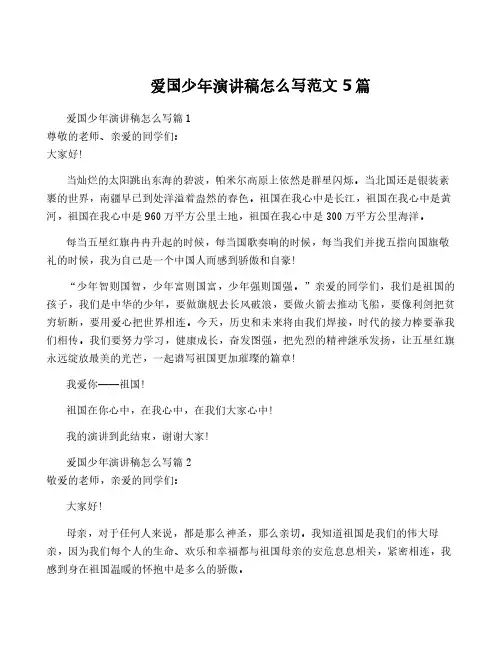 爱国少年演讲稿怎么写范文 5 篇

爱国少年演讲稿怎么写篇 1
尊敬的老师、亲爱的同学们：
大家好！

当灿烂的太阳跳出东海的碧波，帕米尔高原上依然是群星闪烁。当北国还是银装素裹的世界，南疆早已到处洋溢着盎然的春色。祖国在我心中是长江，祖国在我心中是黄河，祖国在我心中是 960 万平方公里土地，祖国在我心中是 300 万平方公里海洋。

每当五星红旗冉冉升起的时候，每当国歌奏响的时候，每当我们并拢五指向国旗敬礼的时候，我为自己是一个中国人而感到骄傲和自豪！

“少年智则国智，少年富则国富，少年强则国强。”亲爱的同学们，我们是祖国的孩子，我们是中华的少年，要做旗舰去长风破浪，要做火箭去推动飞船，要像利剑把贫穷斩断，要用爱心把世界相连。今天，历史和未来将由我们焊接，时代的接力棒要靠我们相传。我们要努力学习，健康成长，奋发图强，把先烈的精神继承发扬，让五星红旗永远绽放最美的光芒，一起谱写祖国更加璀璨的篇章！

我爱你——祖国！

祖国在你心中，在我心中，在我们大家心中！

我的演讲到此结束，谢谢大家！

爱国少年演讲稿怎么写篇 2
敬爱的老师，亲爱的同学们：

大家好！

母亲，对于任何人来说，都是那么神圣，那么亲切。我知道祖国是我们的伟大母亲，因为我们每个人的生命、欢乐和幸福都与祖国母亲的安危息息相关，紧密相连，我感到身在祖国温暖的怀抱中是多么的骄傲。